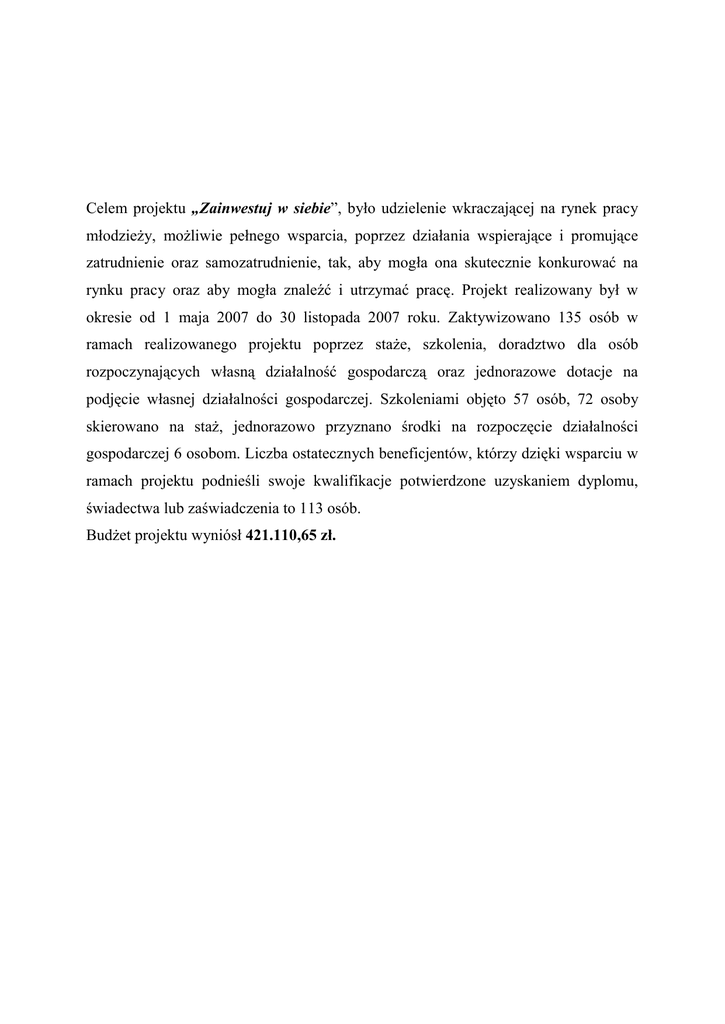 Celem projektu „Zainwestuj w siebie”, było udzielenie wkraczającej na rynek pracy młodzieży, możliwie pełnego wsparcia, poprzez działania wspierające i promujące zatrudnienie oraz samozatrudnienie, tak, aby mogła ona skutecznie konkurować na rynku pracy oraz aby mogła znaleźć i utrzymać pracę. Projekt realizowany był w okresie od 1 maja 2007 do 30 listopada 2007 roku. Zaktywizowano 135 osób w ramach realizowanego projektu poprzez staże, szkolenia, doradztwo dla osób rozpoczynających własną działalność gospodarczą oraz jednorazowe dotacje na podjęcie własnej działalności gospodarczej. Szkoleniami objęto 57 osób, 72 osoby skierowano na staż, jednorazowo przyznano środki na rozpoczęcie działalności gospodarczej 6 osobom. Liczba ostatecznych beneficjentów, którzy dzięki wsparciu w ramach projektu podnieśli swoje kwalifikacje potwierdzone uzyskaniem dyplomu, świadectwa lub zaświadczenia to 113 osób.
Budżet projektu wyniósł 421.110,65 zł.